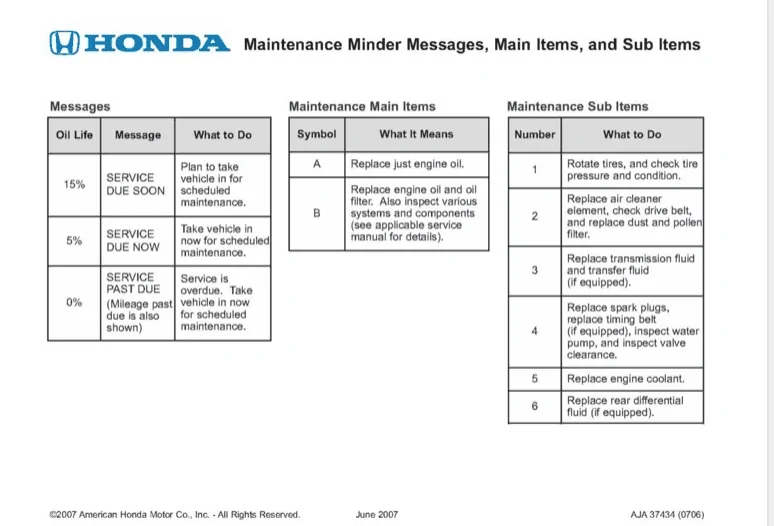 HONDA Maintenance Minder Messages, Main Items, and Sub Items

Messages

| Oil Life | Message | What to Do |
|---|---|---|
| 15% | SERVICE DUE SOON | Plan to take vehicle in for scheduled maintenance. |
| 5% | SERVICE DUE NOW | Take vehicle in now for scheduled maintenance. |
| 0% | SERVICE PAST DUE (Mileage past due is also shown) | Service is overdue. Take vehicle in now for scheduled maintenance. |

Maintenance Main Items

| Symbol | What It Means |
|---|---|
| A | Replace just engine oil. |
| B | Replace engine oil and oil filter. Also inspect various systems and components (see applicable service manual for details). |

Maintenance Sub Items

| Number | What to Do |
|---|---|
| 1 | Rotate tires, and check tire pressure and condition. |
| 2 | Replace air cleaner element, check drive belt, and replace dust and pollen filter. |
| 3 | Replace transmission fluid and transfer fluid (if equipped). |
| 4 | Replace spark plugs, replace timing belt (if equipped), inspect water pump, and inspect valve clearance. |
| 5 | Replace engine coolant. |
| 6 | Replace rear differential fluid (if equipped). |

©2007 American Honda Motor Co., Inc. - All Rights Reserved. June 2007 AJA 37434 (0706)